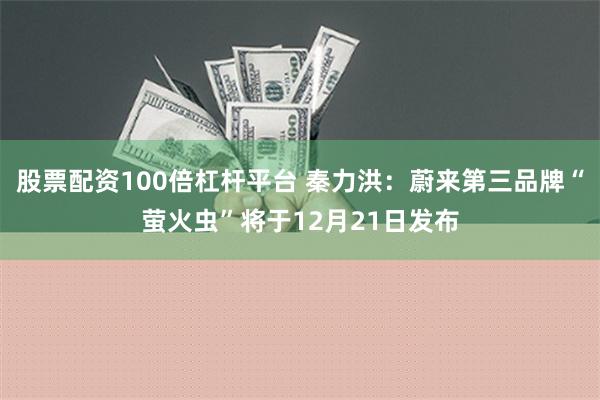 股票配资100倍杠杆平台 秦力洪：蔚来第三品牌“萤火虫”将于12月21日发布